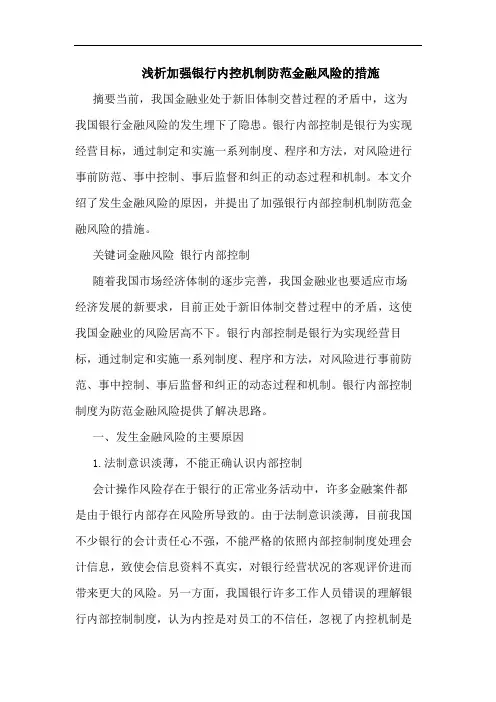 浅析加强银行内控机制防范金融风险的措施

摘要当前，我国金融业处于新旧体制交替过程的矛盾中，这为我国银行金融风险的发生埋下了隐患。银行内部控制是银行为实现经营目标，通过制定和实施一系列制度、程序和方法，对风险进行事前防范、事中控制、事后监督和纠正的动态过程和机制。本文介绍了发生金融风险的原因，并提出了加强银行内部控制机制防范金融风险的措施。

关键词金融风险 银行内部控制

随着我国市场经济体制的逐步完善，我国金融业也要适应市场经济发展的新要求，目前正处于新旧体制交替过程中的矛盾，这使我国金融业的风险居高不下。银行内部控制是银行为实现经营目标，通过制定和实施一系列制度、程序和方法，对风险进行事前防范、事中控制、事后监督和纠正的动态过程和机制。银行内部控制制度为防范金融风险提供了解决思路。

一、发生金融风险的主要原因

1.法制意识淡薄，不能正确认识内部控制

会计操作风险存在于银行的正常业务活动中，许多金融案件都是由于银行内部存在风险所导致的。由于法制意识淡薄，目前我国不少银行的会计责任心不强，不能严格的依照内部控制制度处理会计信息，致使会信息资料不真实，对银行经营状况的客观评价进而带来更大的风险。另一方面，我国银行许多工作人员错误的理解银行内部控制制度，认为内控是对员工的不信任，忽视了内控机制是